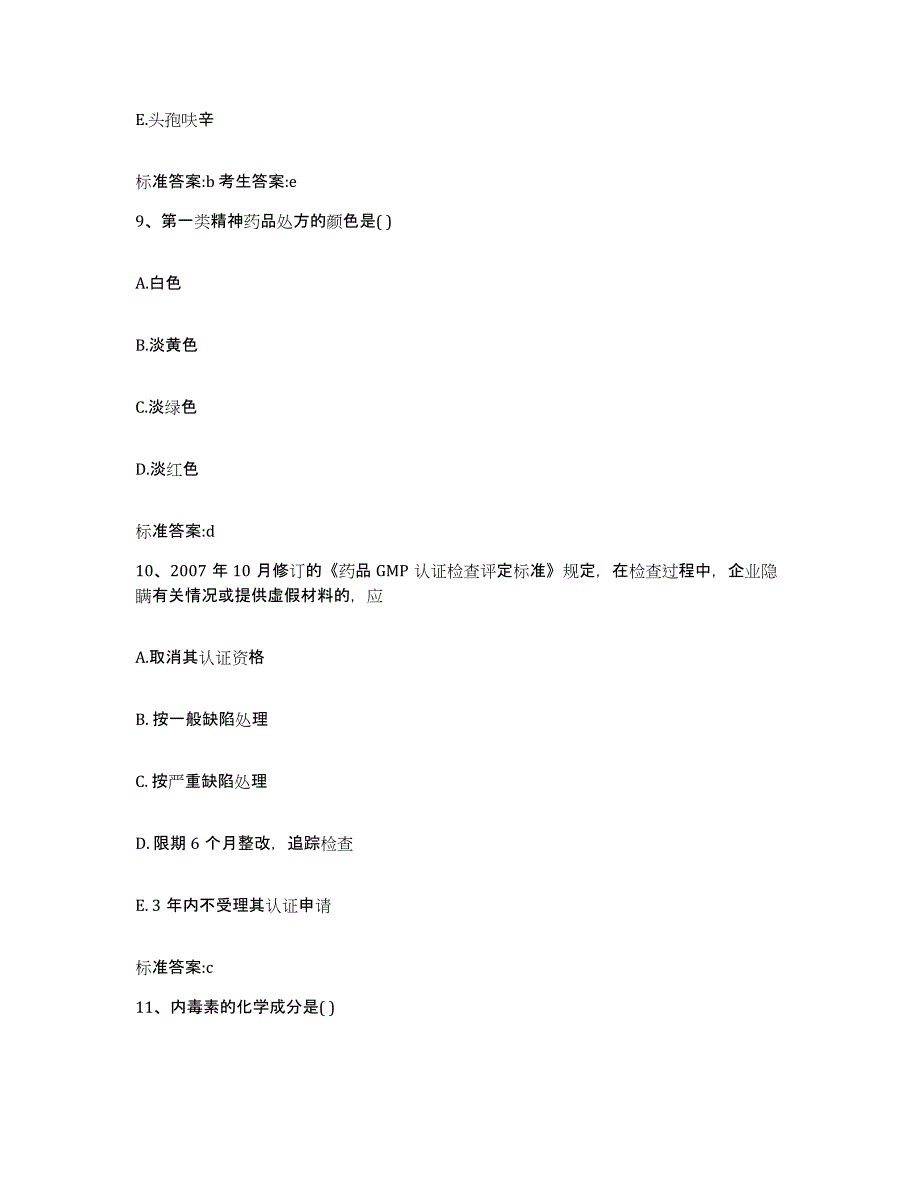 E.头孢呋辛

标准答案:b 考生答案:e

9、第一类精神药品处方的颜色是( )

A.白色

B.淡黄色

C.淡绿色

D.淡红色

标准答案:d

10、2007 年 10 月修订的《药品 GMP 认证检查评定标准》规定，在检查过程中，企业隐瞒有关情况或提供虚假材料的，应

A.取消其认证资格

B. 按一般缺陷处理

C. 按严重缺陷处理

D. 限期 6 个月整改，追踪检查

E. 3 年内不受理其认证申请

标准答案:c

11、内毒素的化学成分是( )